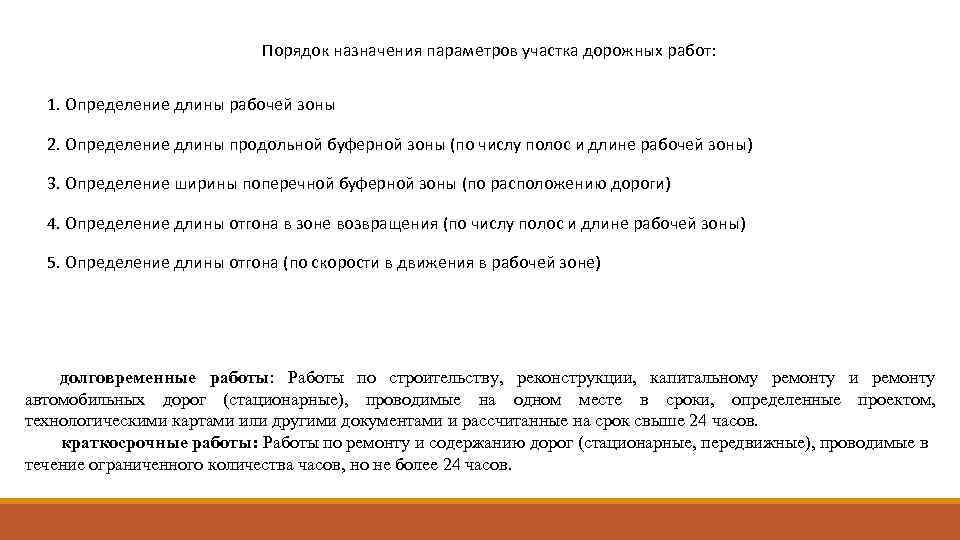 Порядок назначения параметров участка дорожных работ:

1. Определение длины рабочей зоны

2. Определение длины продольной буферной зоны (по числу полос и длине рабочей зоны)

3. Определение ширины поперечной буферной зоны (по расположению дороги)

4. Определение длины отгона в зоне возвращения (по числу полос и длине рабочей зоны)

5. Определение длины отгона (по скорости в движения в рабочей зоне)

долговременные работы: Работы по строительству, реконструкции, капитальному ремонту и ремонту автомобильных дорог (стационарные), проводимые на одном месте в сроки, определенные проектом, технологическими картами или другими документами и рассчитанные на срок свыше 24 часов.

краткосрочные работы: Работы по ремонту и содержанию дорог (стационарные, передвижные), проводимые в течение ограниченного количества часов, но не более 24 часов.